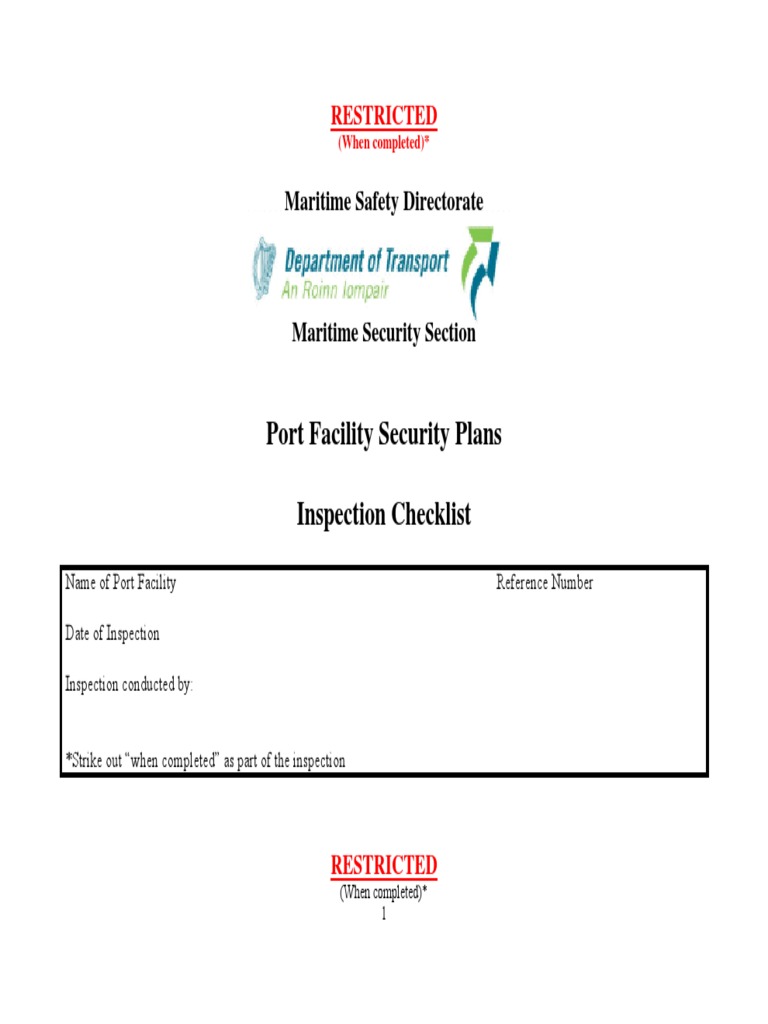 RESTRICTED
(When completed)*

Maritime Safety Directorate

Department of Transport
An Roinn Iompair

Maritime Security Section

Port Facility Security Plans

Inspection Checklist

Name of Port Facility

Reference Number

Date of Inspection

Inspection conducted by:

*Strike out "when completed" as part of the inspection

RESTRICTED
(When completed)*
1